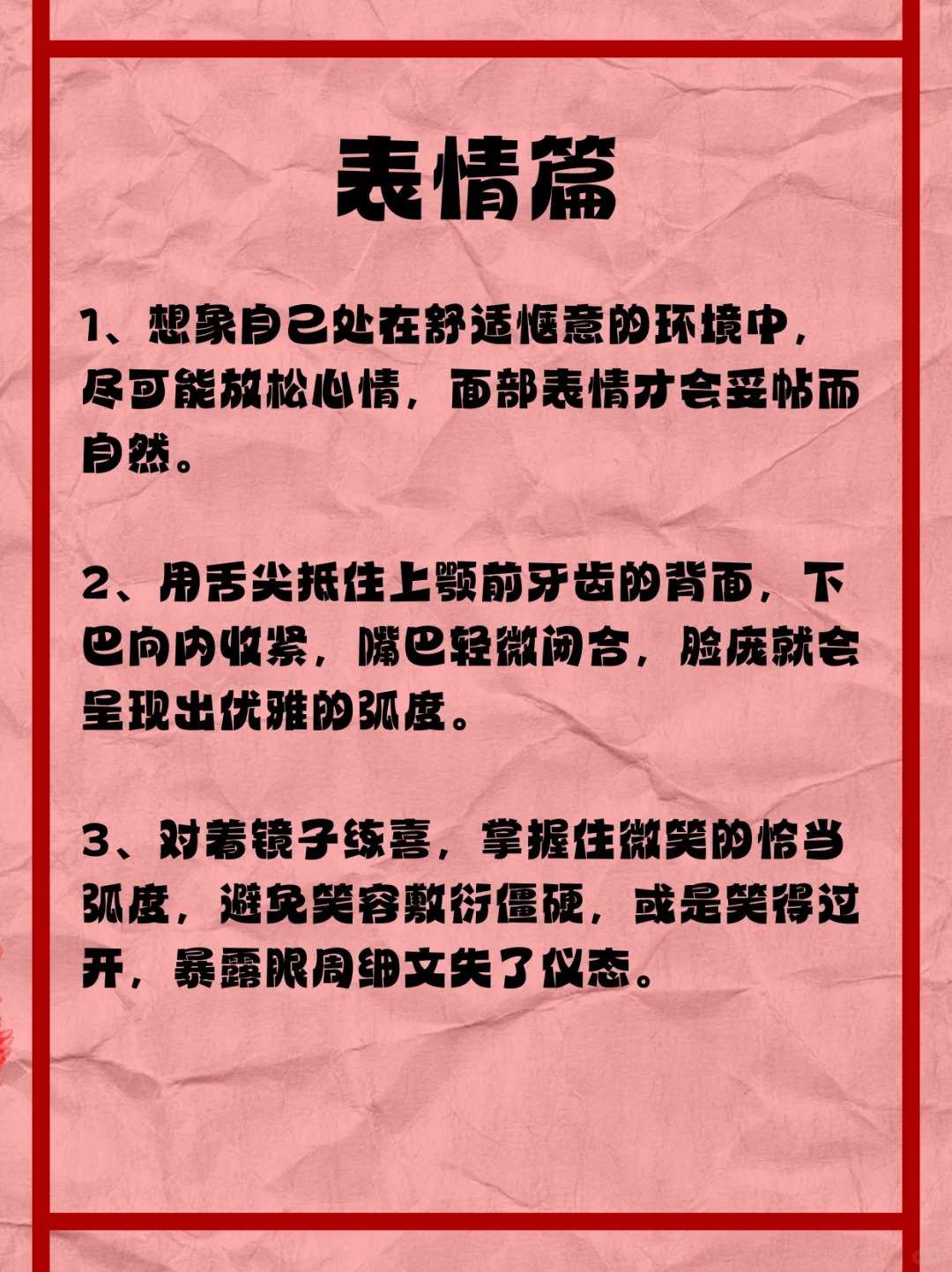 表情篇

1、想象自己处在舒适惬意的环境中，尽可能放松心情，面部表情才会妥帖而自然。

2、用舌尖抵住上颚前牙齿的背面，下巴向内收紧，嘴巴轻微闭合，脸庞就会呈现出优雅的弧度。

3、对着镜子练喜，掌握住微笑的恰当弧度，避免笑容敷衍僵硬，或是笑得过开，暴露眼周细文失了仪态。